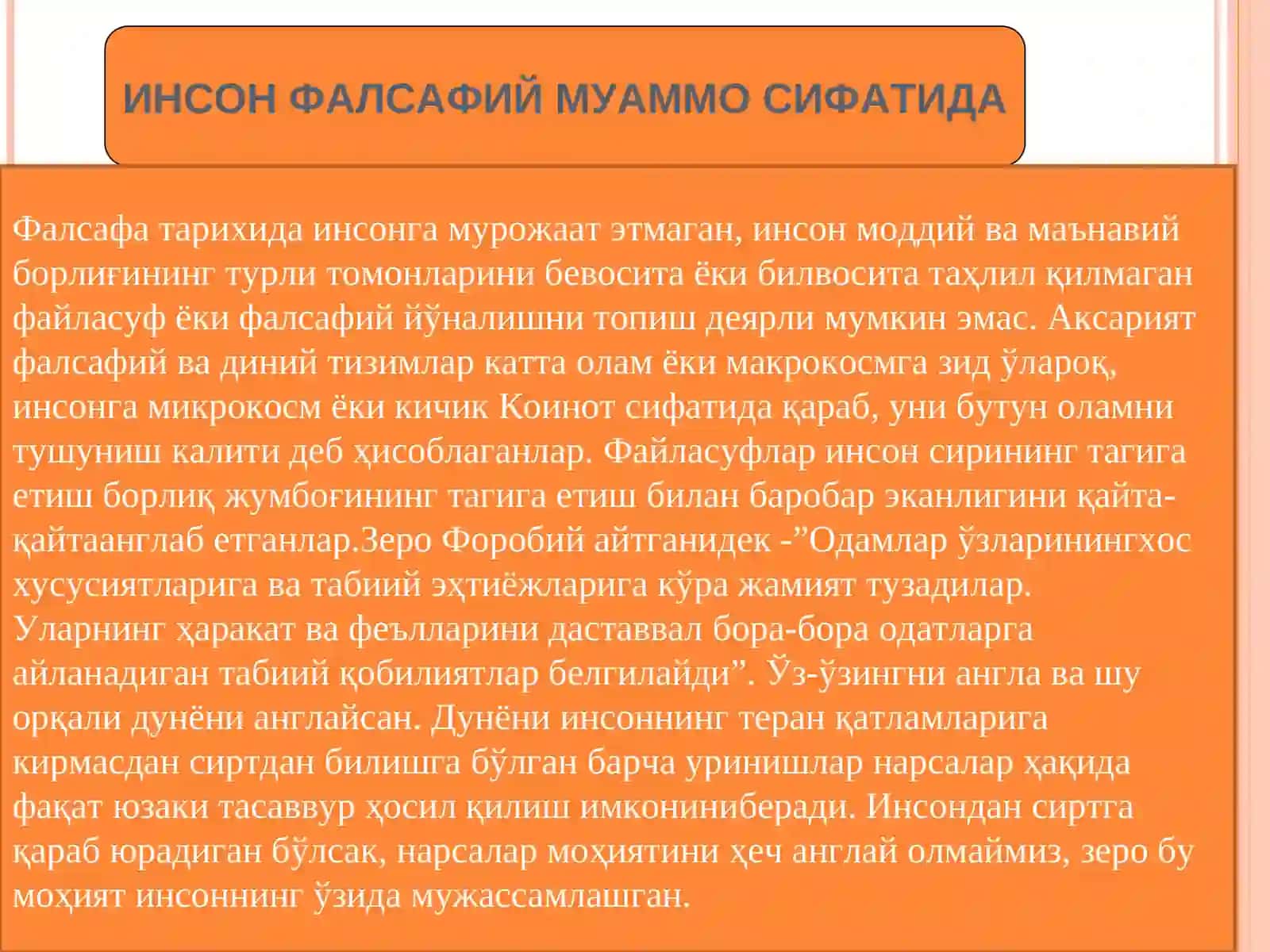 ИНСОН ФАЛСАФИЙ МУАММО СИФАТИДА

Фалсафа тарихида инсонга мурожаат этмаган, инсон моддий ва маънавий борлиғининг турли томонларини бевосита ёки билвосита таҳлил қилмаган файласуф ёки фалсафий йўналишни топиш деярли мумкин эмас. Аксарият фалсафий ва диний тизимлар катта олам ёки макрокосмга зид ўлароқ, инсонга микрокосм ёки кичик Коинот сифатида қараб, уни бутун оламни тушуниш калити деб ҳисоблаганлар. Файласуфлар инсон сирининг тагига етиш борлиқ жумбоғининг тагига етиш билан баробар эканлигини қайта-қайтаанглаб етганлар.Зеро Форобий айтганидек -”Одамлар ўзларинингхос хусусиятларига ва табиий эҳтиёжларига кўра жамият тузадилар. Уларнинг ҳаракат ва феълларини даставвал бора-бора одатларга айланадиган табиий қобилиятлар белгилайди”. Ўз-ўзингни англа ва шу орқали дунёни англайсан. Дунёни инсоннинг теран қатламларига кирмасдан сиртдан билишга бўлган барча уринишлар нарсалар ҳақида фақат юзаки тасаввур ҳосил қилиш имкониниберади. Инсондан сиртга қараб юрадиган бўлсак, нарсалар моҳиятини ҳеч англай олмаймиз, зеро бу моҳият инсоннинг ўзида мужассамлашган.